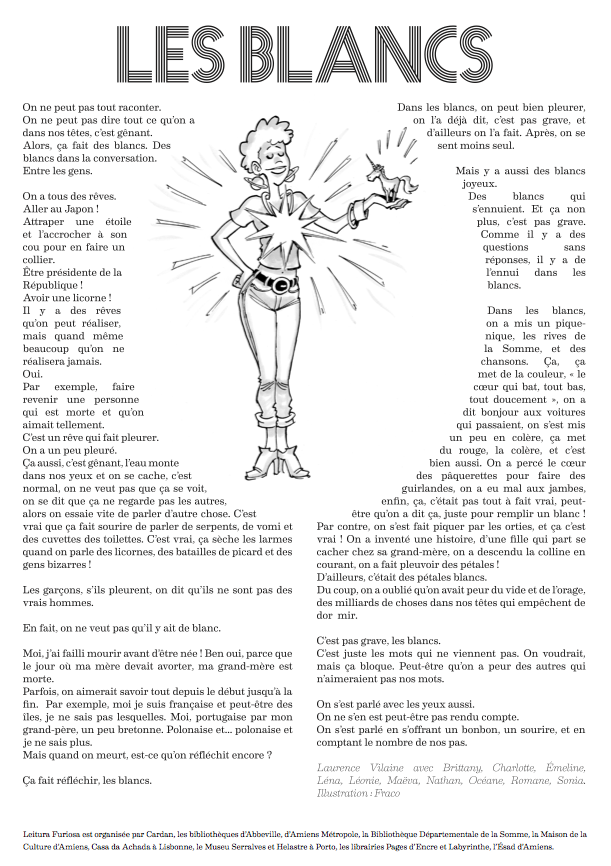 LES BLANCS

On ne peut pas tout raconter.
On ne peut pas dire tout ce qu'on a dans nos têtes, c'est gênant.
Alors, ça fait des blancs. Des blancs dans la conversation.
Entre les gens.

On a tous des rêves.
Aller au Japon !
Attraper une étoile et l'accrocher à son cou pour en faire un collier.
Être présidente de la République !
Avoir une licorne !
Il y a des rêves qu'on peut réaliser, mais quand même beaucoup qu'on ne réalisera jamais.
Oui.
Par exemple, faire revenir une personne qui est morte et qu'on aimait tellement.
C'est un rêve qui fait pleurer.
On a un peu pleuré.
Ça aussi, c'est gênant, l'eau monte dans nos yeux et on se cache, c'est normal, on ne veut pas que ça se voit, on se dit que ça ne regarde pas les autres, alors on essaie vite de parler d'autre chose. C'est vrai que ça fait sourire de parler de serpents, de vomi et des cuvettes des toilettes. C'est vrai, ça sèche les larmes quand on parle des licornes, des batailles de picard et des gens bizarres !

Les garçons, s'ils pleurent, on dit qu'ils ne sont pas des vrais hommes.

En fait, on ne veut pas qu'il y ait de blanc.

Moi, j'ai failli mourir avant d'être née ! Ben oui, parce que le jour où ma mère devait avorter, ma grand-mère est morte.
Parfois, on aimerait savoir tout depuis le début jusqu'à la fin. Par exemple, moi je suis française et peut-être des îles, je ne sais pas lesquelles. Moi, portugaise par mon grand-père, un peu bretonne. Polonaise et... polonaise et je ne sais plus.
Mais quand on meurt, est-ce qu'on réfléchit encore ?

Ça fait réfléchir, les blancs.

Dans les blancs, on peut bien pleurer, on l'a déjà dit, c'est pas grave, et d'ailleurs on l'a fait. Après, on se sent moins seul.

Mais y a aussi des blancs joyeux.
Des blancs qui s'ennuient. Et ça non plus, c'est pas grave. Comme il y a des questions sans réponses, il y a de l'ennui dans les blancs.

Dans les blancs, on a mis un pique-nique, les rives de la Somme, et des chansons. Ça, ça met de la couleur, « le cœur qui bat, tout bas, tout doucement », on a dit bonjour aux voitures qui passaient, on s'est mis un peu en colère, ça met du rouge, la colère, et c'est bien aussi. On a percé le cœur des pâquerettes pour faire des guirlandes, on a eu mal aux jambes, enfin, ça, c'était pas tout à fait vrai, peut-être qu'on a dit ça, juste pour remplir un blanc !
Par contre, on s'est fait piquer par les orties, et ça c'est vrai ! On a inventé une histoire, d'une fille qui part se cacher chez sa grand-mère, on a descendu la colline en courant, on a fait pleuvoir des pétales !
D'ailleurs, c'était des pétales blancs.
Du coup, on a oublié qu'on avait peur du vide et de l'orage, des milliards de choses dans nos têtes qui empêchent de dor mir.

C'est pas grave, les blancs.
C'est juste les mots qui ne viennent pas. On voudrait, mais ça bloque. Peut-être qu'on a peur des autres qui n'aimeraient pas nos mots.

On s'est parlé avec les yeux aussi.
On ne s'en est peut-être pas rendu compte.
On s'est parlé en s'offrant un bonbon, un sourire, et en comptant le nombre de nos pas.

Laurence Vilaine avec Brittany, Charlotte, Émeline, Léna, Léonie, Maëva, Nathan, Océane, Romane, Sonia.
Illustration : Fraco

Leitura Furiosa est organisée par Cardan, les bibliothèques d'Abbeville, d'Amiens Métropole, la Bibliothèque Départementale de la Somme, la Maison de la Culture d'Amiens, Casa da Achada à Lisbonne, le Museu Serralves et Helastre à Porto, les librairies Pages d'Encre et Labyrinthe, l'Ésad d'Amiens.